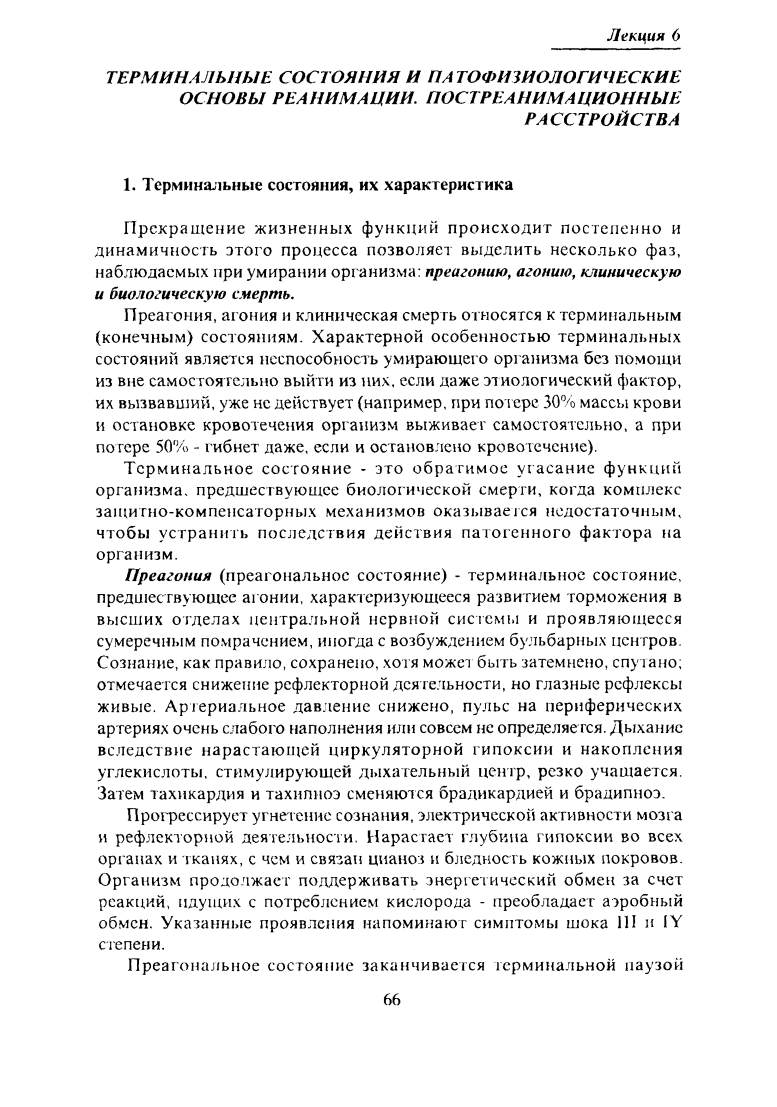 Лекция 6

ТЕРМИНАЛЬНЫЕ СОСТОЯНИЯ И ПАТОФИЗИОЛОГИЧЕСКИЕ ОСНОВЫ РЕАНИМАЦИИ. ПОСТРЕАНИМАЦИОННЫЕ РАССТРОЙСТВА

1. Терминальные состояния, их характеристика

Прекращение жизненных функций происходит постепенно и динамичность этого процесса позволяет выделить несколько фаз, наблюдаемых при умирании организма: преагонию, агонию, клиническую и биологическую смерть.

Преагония, агония и клиническая смерть относятся к терминальным (конечным) состояниям. Характерной особенностью терминальных состояний является неспособность умирающего организма без помощи из вне самостоятельно выйти из них, если даже этиологический фактор, их вызвавший, уже не действует (например, при потере 30% массы крови и остановке кровотечения организм выживает самостоятельно, а при потере 50% - гибнет даже, если и остановлено кровотечение).

Терминальное состояние - это обратимое угасание функций организма, предшествующее биологической смерти, когда комплекс защитно-компенсаторных механизмов оказывается недостаточным, чтобы устранить последствия действия патогенного фактора на организм.

Преагония (преагональное состояние) - терминальное состояние, предшествующее агонии, характеризующееся развитием торможения в высших отделах центральной нервной системы и проявляющееся сумеречным помрачением, иногда с возбуждением бульбарных центров. Сознание, как правило, сохранено, хотя может быть затемнено, спутано; отмечается снижение рефлекторной деятельности, но глазные рефлексы живые. Артериальное давление снижено, пульс на периферических артериях очень слабого наполнения или совсем не определяется. Дыхание вследствие нарастающей циркуляторной гипоксии и накопления углекислоты, стимулирующей дыхательный центр, резко учащается. Затем тахикардия и тахипноэ сменяются брадикардией и брадипноэ.

Прогрессирует угнетение сознания, электрической активности мозга и рефлекторной деятельности. Нарастает глубина гипоксии во всех органах и тканях, с чем и связан цианоз и бледность кожных покровов. Организм продолжает поддерживать энергетический обмен за счет реакций, идущих с потреблением кислорода - преобладает аэробный обмен. Указанные проявления напоминают симптомы шока III и IY степени.

Преагональное состояние заканчивается терминальной паузой

66